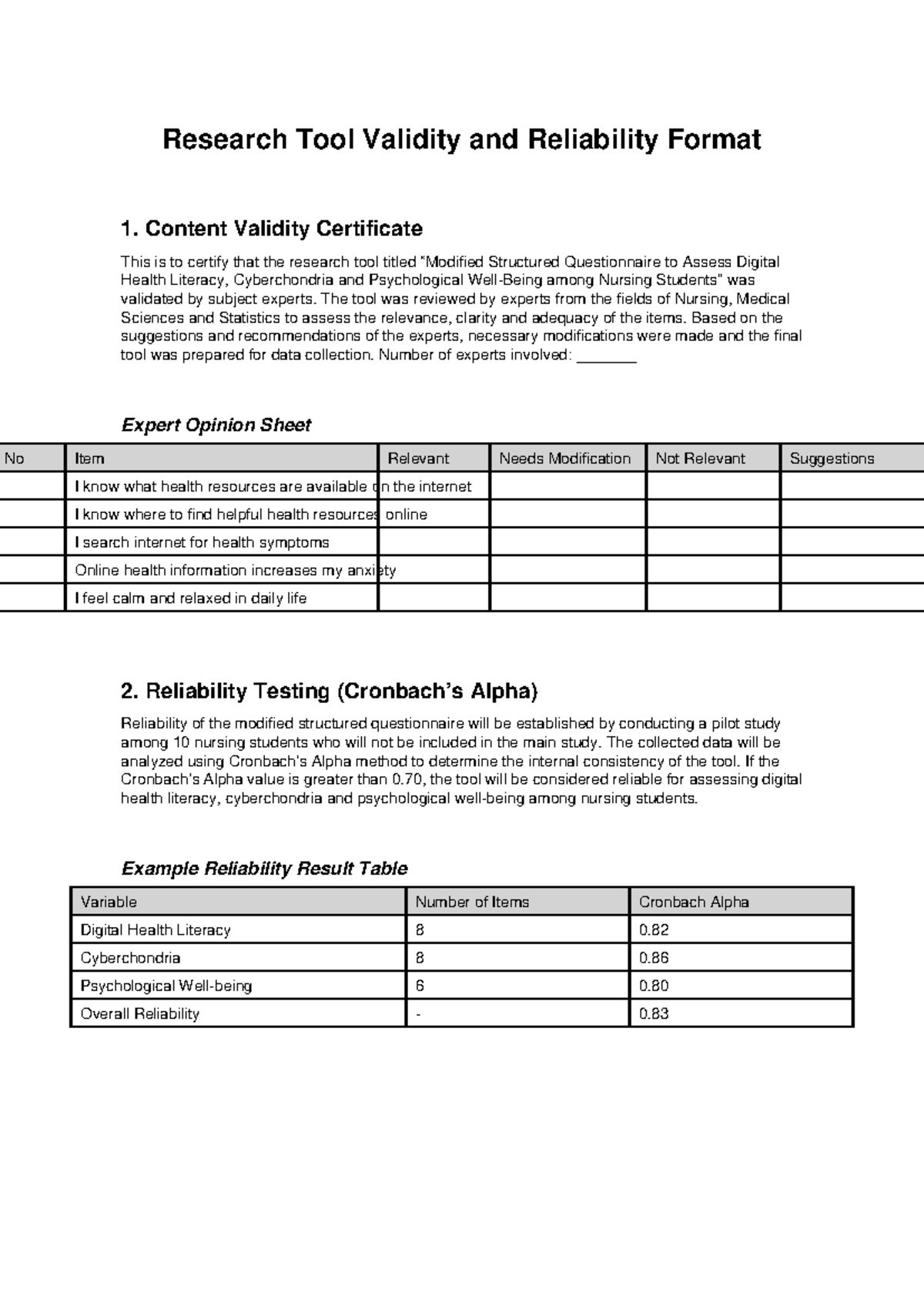 Research Tool Validity and Reliability Format

1. Content Validity Certificate

This is to certify that the research tool titled "Modified Structured Questionnaire to Assess Digital Health Literacy, Cyberchondria and Psychological Well-Being among Nursing Students" was validated by subject experts. The tool was reviewed by experts from the fields of Nursing, Medical Sciences and Statistics to assess the relevance, clarity and adequacy of the items. Based on the suggestions and recommendations of the experts, necessary modifications were made and the final tool was prepared for data collection. Number of experts involved: ____

Expert Opinion Sheet

| No | Item | Relevant | Needs Modification | Not Relevant | Suggestions |
|---|---|---|---|---|---|
| | I know what health resources are available on the internet | | | | |
| | I know where to find helpful health resources online | | | | |
| | I search internet for health symptoms | | | | |
| | Online health information increases my anxiety | | | | |
| | I feel calm and relaxed in daily life | | | | |

2. Reliability Testing (Cronbach's Alpha)

Reliability of the modified structured questionnaire will be established by conducting a pilot study among 10 nursing students who will not be included in the main study. The collected data will be analyzed using Cronbach's Alpha method to determine the internal consistency of the tool. If the Cronbach's Alpha value is greater than 0.70, the tool will be considered reliable for assessing digital health literacy, cyberchondria and psychological well-being among nursing students.

Example Reliability Result Table

| Variable | Number of Items | Cronbach Alpha |
|---|---|---|
| Digital Health Literacy | 8 | 0.82 |
| Cyberchondria | 8 | 0.86 |
| Psychological Well-being | 6 | 0.80 |
| Overall Reliability | - | 0.83 |